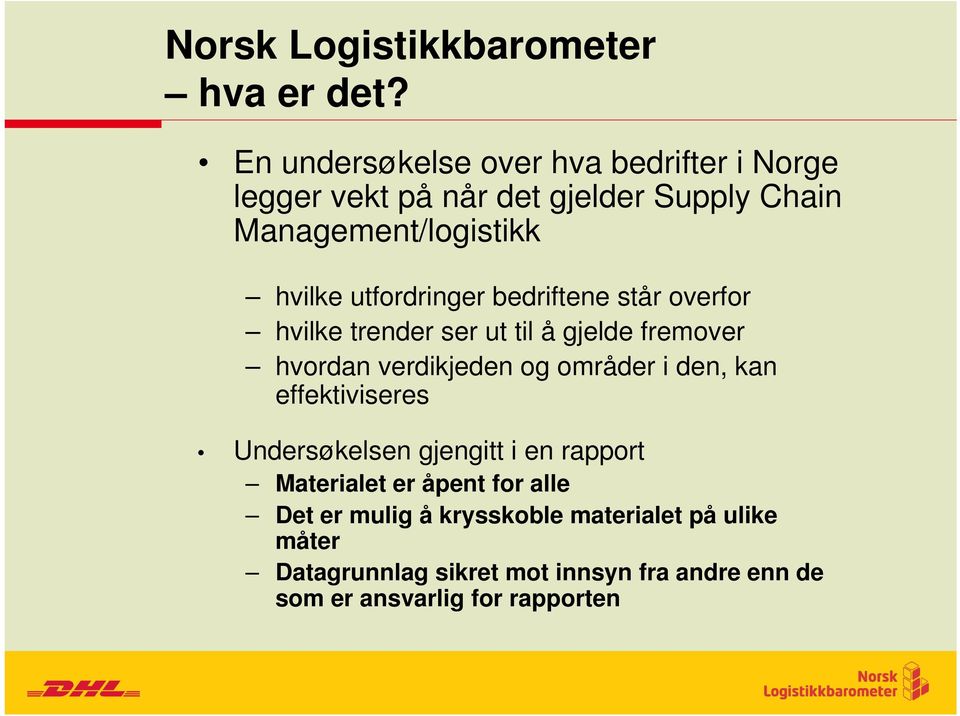 Norsk Logistikkbarometer
– hva er det?

• En undersøkelse over hva bedrifter i Norge legger vekt på når det gjelder Supply Chain Management/logistikk

– hvilke utfordringer bedriftene står overfor
– hvilke trender ser ut til å gjelde fremover
– hvordan verdikjeden og områder i den, kan effektiviseres

• Undersøkelsen gjengitt i en rapport
– Materialet er åpent for alle
– Det er mulig å krysskoble materialet på ulike måter
– Datagrunnlag sikret mot innsyn fra andre enn de som er ansvarlig for rapporten

DHL

Norsk Logistikkbarometer